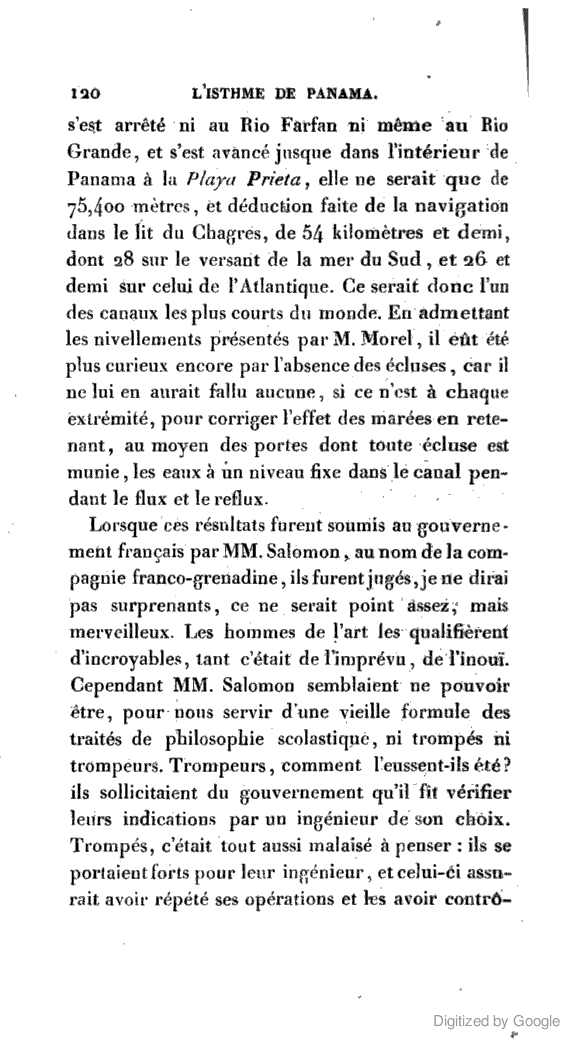 120 L'ISTHME DE PANAMA.

s'est arrêté ni au Rio Farfan ni même au Rio Grande, et s'est avancé jusque dans l'intérieur de Panama à la Playa Prieta, elle ne serait que de 75,400 mètres, et déduction faite de la navigation dans le lit du Chagres, de 54 kilomètres et demi, dont 28 sur le versant de la mer du Sud, et 26 et demi sur celui de l'Atlantique. Ce serait donc l'un des canaux les plus courts du monde. En admettant les nivellements présentés par M. Morel, il eût été plus curieux encore par l'absence des écluses, car il ne lui en aurait fallu aucune, si ce n'est à chaque extrémité, pour corriger l'effet des marées en retenant, au moyen des portes dont toute écluse est munie, les eaux à un niveau fixe dans le canal pendant le flux et le reflux.

Lorsque ces résultats furent soumis au gouvernement français par MM. Salomon, au nom de la compagnie franco-grenadine, ils furent jugés, je ne dirai pas surprenants, ce ne serait point assez, mais merveilleux. Les hommes de l'art les qualifièrent d'incroyables, tant c'était de l'imprévu, de l'inouï. Cependant MM. Salomon semblaient ne pouvoir être, pour nous servir d'une vieille formule des traités de philosophie scolastique, ni trompés ni trompeurs. Trompeurs, comment l'eussent-ils été? ils sollicitaient du gouvernement qu'il fît vérifier leurs indications par un ingénieur de son choix. Trompés, c'était tout aussi malaisé à penser : ils se portaient forts pour leur ingénieur, et celui-ci assurait avoir répété ses opérations et les avoir contrô-

Digitized by Google